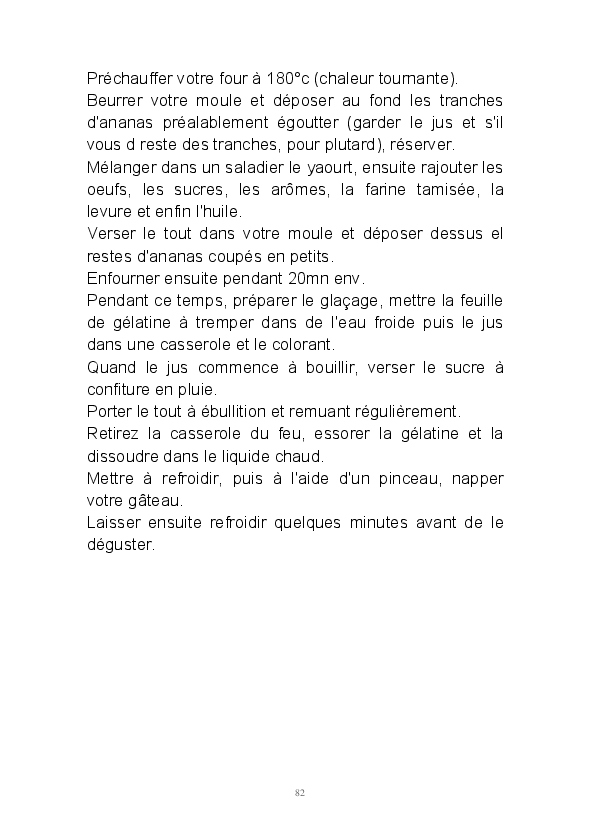 Préchauffer votre four à 180°c (chaleur tournante).
Beurrer votre moule et déposer au fond les tranches d'ananas préalablement égoutter (garder le jus et s'il vous d reste des tranches, pour plutard), réserver.
Mélanger dans un saladier le yaourt, ensuite rajouter les oeufs, les sucres, les arômes, la farine tamisée, la levure et enfin l'huile.
Verser le tout dans votre moule et déposer dessus el restes d'ananas coupés en petits.
Enfourner ensuite pendant 20mn env.
Pendant ce temps, préparer le glaçage, mettre la feuille de gélatine à tremper dans de l'eau froide puis le jus dans une casserole et le colorant.
Quand le jus commence à bouillir, verser le sucre à confiture en pluie.
Porter le tout à ébullition et remuant régulièrement.
Retirez la casserole du feu, essorer la gélatine et la dissoudre dans le liquide chaud.
Mettre à refroidir, puis à l'aide d'un pinceau, napper votre gâteau.
Laisser ensuite refroidir quelques minutes avant de le déguster.

82